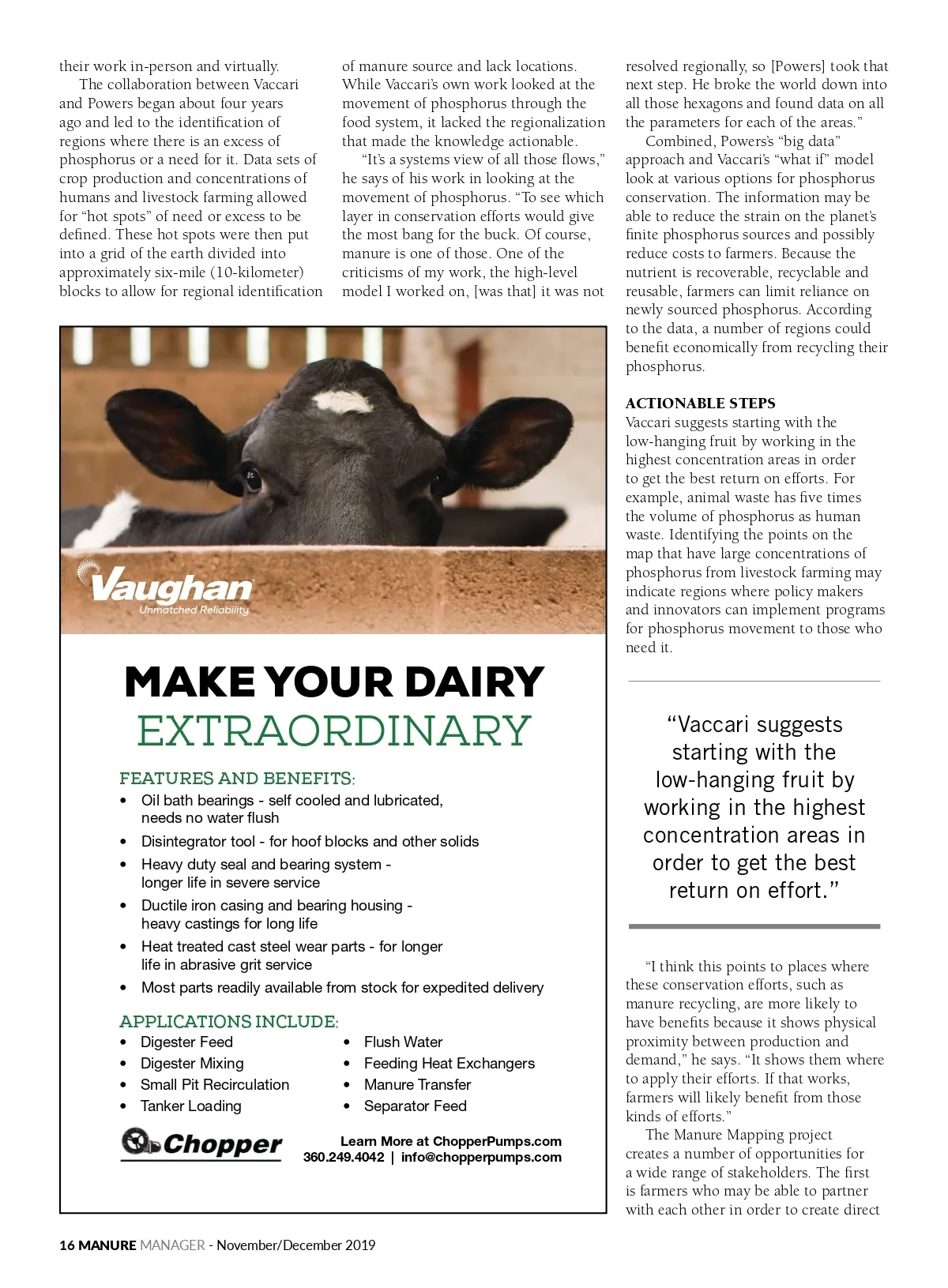 their work in-person and virtually.

The collaboration between Vaccari and Powers began about four years ago and led to the identification of regions where there is an excess of phosphorus or a need for it. Data sets of crop production and concentrations of humans and livestock farming allowed for "hot spots" of need or excess to be defined. These hot spots were then put into a grid of the earth divided into approximately six-mile (10-kilometer) blocks to allow for regional identification of manure source and lack locations. While Vaccari's own work looked at the movement of phosphorus through the food system, it lacked the regionalization that made the knowledge actionable.

"It's a systems view of all those flows," he says of his work in looking at the movement of phosphorus. "To see which layer in conservation efforts would give the most bang for the buck. Of course, manure is one of those. One of the criticisms of my work, the high-level model I worked on, [was that] it was not resolved regionally, so [Powers] took that next step. He broke the world down into all those hexagons and found data on all the parameters for each of the areas."

Combined, Powers's "big data" approach and Vaccari's "what if" model look at various options for phosphorus conservation. The information may be able to reduce the strain on the planet's finite phosphorus sources and possibly reduce costs to farmers. Because the nutrient is recoverable, recyclable and reusable, farmers can limit reliance on newly sourced phosphorus. According to the data, a number of regions could benefit economically from recycling their phosphorus.

ACTIONABLE STEPS
Vaccari suggests starting with the low-hanging fruit by working in the highest concentration areas in order to get the best return on efforts. For example, animal waste has five times the volume of phosphorus as human waste. Identifying the points on the map that have large concentrations of phosphorus from livestock farming may indicate regions where policy makers and innovators can implement programs for phosphorus movement to those who need it.

"Vaccari suggests starting with the low-hanging fruit by working in the highest concentration areas in order to get the best return on effort."

"I think this points to places where these conservation efforts, such as manure recycling, are more likely to have benefits because it shows physical proximity between production and demand," he says. "It shows them where to apply their efforts. If that works, farmers will likely benefit from those kinds of efforts."

The Manure Mapping project creates a number of opportunities for a wide range of stakeholders. The first is farmers who may be able to partner with each other in order to create direct

Vaughan
Unmatched Reliability

MAKE YOUR DAIRY
EXTRAORDINARY

FEATURES AND BENEFITS:
• Oil bath bearings - self cooled and lubricated, needs no water flush
• Disintegrator tool - for hoof blocks and other solids
• Heavy duty seal and bearing system - longer life in severe service
• Ductile iron casing and bearing housing - heavy castings for long life
• Heat treated cast steel wear parts - for longer life in abrasive grit service
• Most parts readily available from stock for expedited delivery

APPLICATIONS INCLUDE:
• Digester Feed
• Digester Mixing
• Small Pit Recirculation
• Tanker Loading
• Flush Water
• Feeding Heat Exchangers
• Manure Transfer
• Separator Feed

Chopper
Learn More at ChopperPumps.com
360.249.4042 | info@chopperpumps.com

16 MANURE MANAGER - November/December 2019